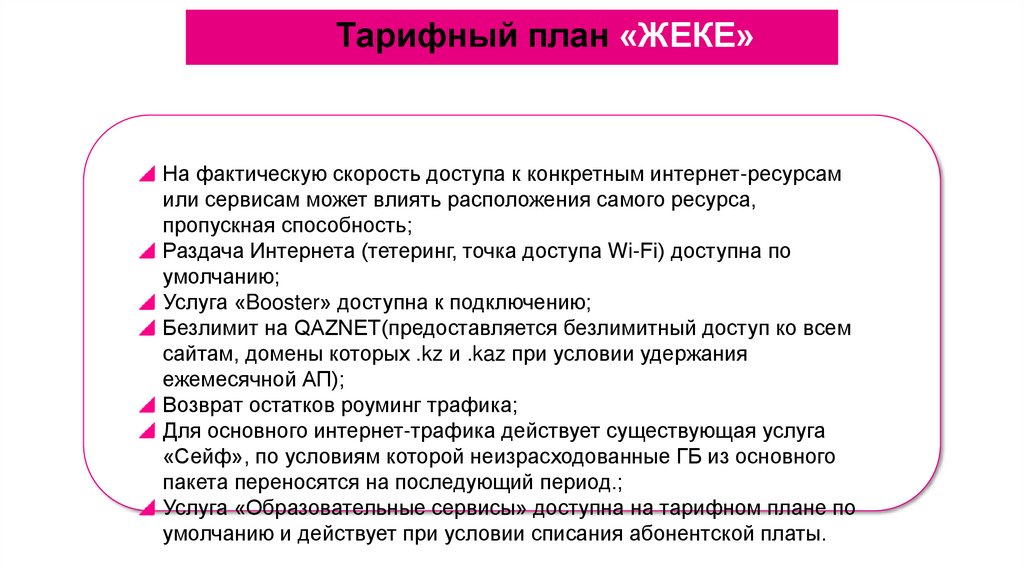 Тарифный план «ЖЕКЕ»

На фактическую скорость доступа к конкретным интернет-ресурсам или сервисам может влиять расположения самого ресурса, пропускная способность;

Раздача Интернета (тетеринг, точка доступа Wi-Fi) доступна по умолчанию;

Услуга «Booster» доступна к подключению;

Безлимит на QAZNET(предоставляется безлимитный доступ ко всем сайтам, домены которых .kz и .kaz при условии удержания ежемесячной АП);

Возврат остатков роуминг трафика;

Для основного интернет-трафика действует существующая услуга «Сейф», по условиям которой неизрасходованные ГБ из основного пакета переносятся на последующий период.;

Услуга «Образовательные сервисы» доступна на тарифном плане по умолчанию и действует при условии списания абонентской платы.